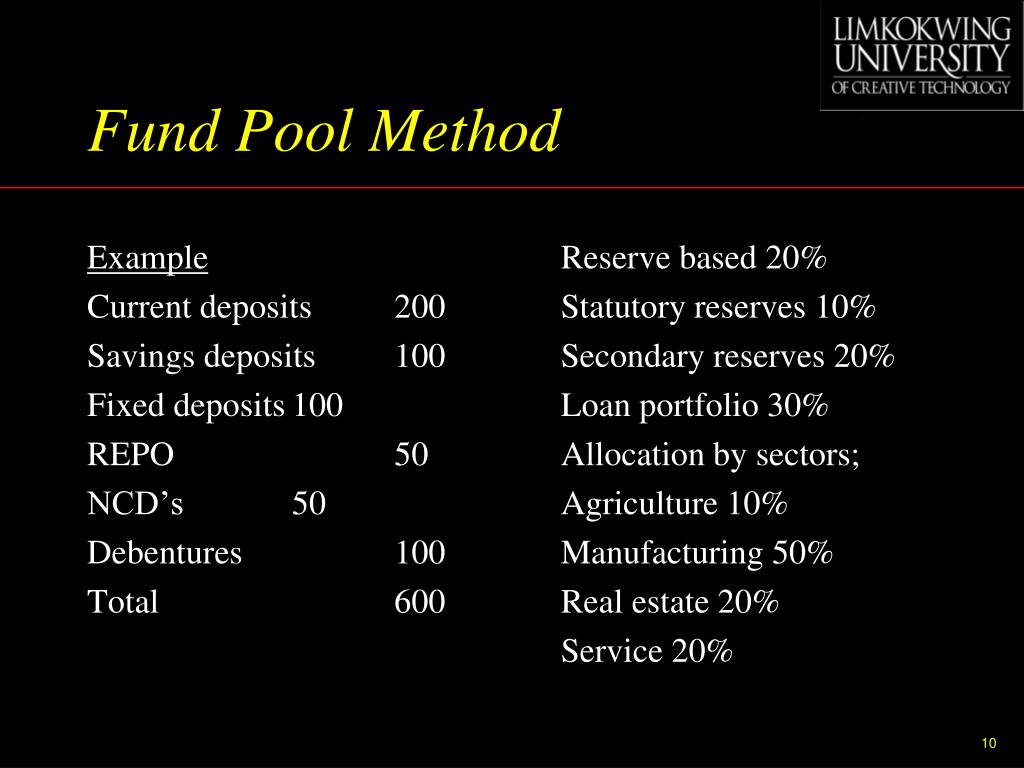 LIMKOKWING UNIVERSITY OF CREATIVE TECHNOLOGY

Fund Pool Method

Example
Current deposits 200
Savings deposits 100
Fixed deposits 100
REPO 50
NCD’s 50
Debentures 100
Total 600

Reserve based 20%
Statutory reserves 10%
Secondary reserves 20%
Loan portfolio 30%
Allocation by sectors;
Agriculture 10%
Manufacturing 50%
Real estate 20%
Service 20%

10